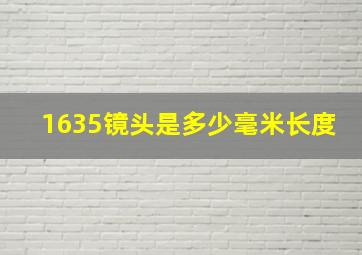 1635镜头是多少毫米长度